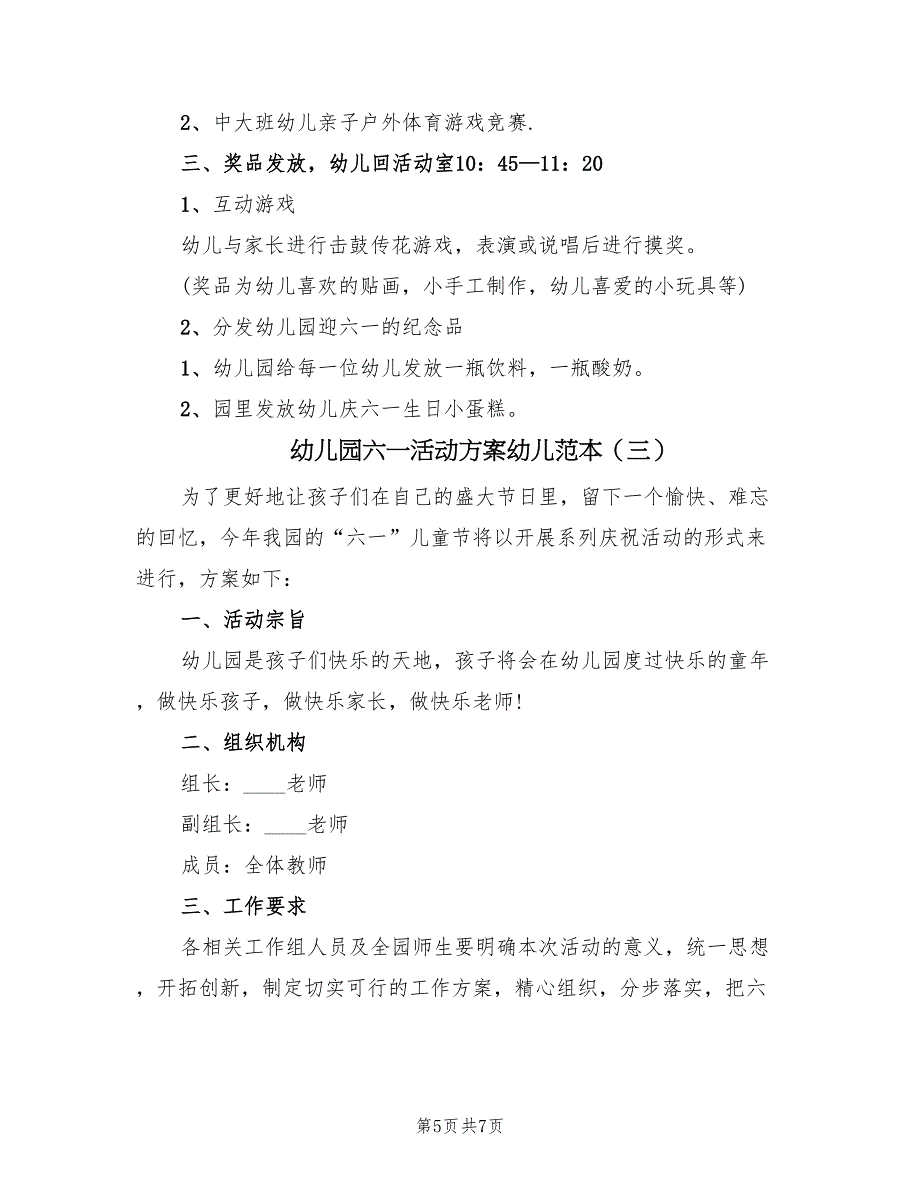 2、中大班幼儿亲子户外体育游戏竞赛.

三、奖品发放，幼儿回活动室10：45—11：20

1、互动游戏

幼儿与家长进行击鼓传花游戏，表演或说唱后进行摸奖。

(奖品为幼儿喜欢的贴画，小手工制作，幼儿喜爱的小玩具等)

2、分发幼儿园迎六一的纪念品

1、幼儿园给每一位幼儿发放一瓶饮料，一瓶酸奶。

2、园里发放幼儿庆六一生日小蛋糕。

幼儿园六一活动方案幼儿范本（三）

为了更好地让孩子们在自己的盛大节日里，留下一个愉快、难忘的回忆，今年我园的“六一”儿童节将以开展系列庆祝活动的形式来进行，方案如下：

一、活动宗旨

幼儿园是孩子们快乐的天地，孩子将会在幼儿园度过快乐的童年，做快乐孩子，做快乐家长，做快乐老师!

二、组织机构

组长：____老师

副组长：____老师

成员：全体教师

三、工作要求

各相关工作组人员及全园师生要明确本次活动的意义，统一思想，开拓创新，制定切实可行的工作方案，精心组织，分步落实，把六

第5页 共7页